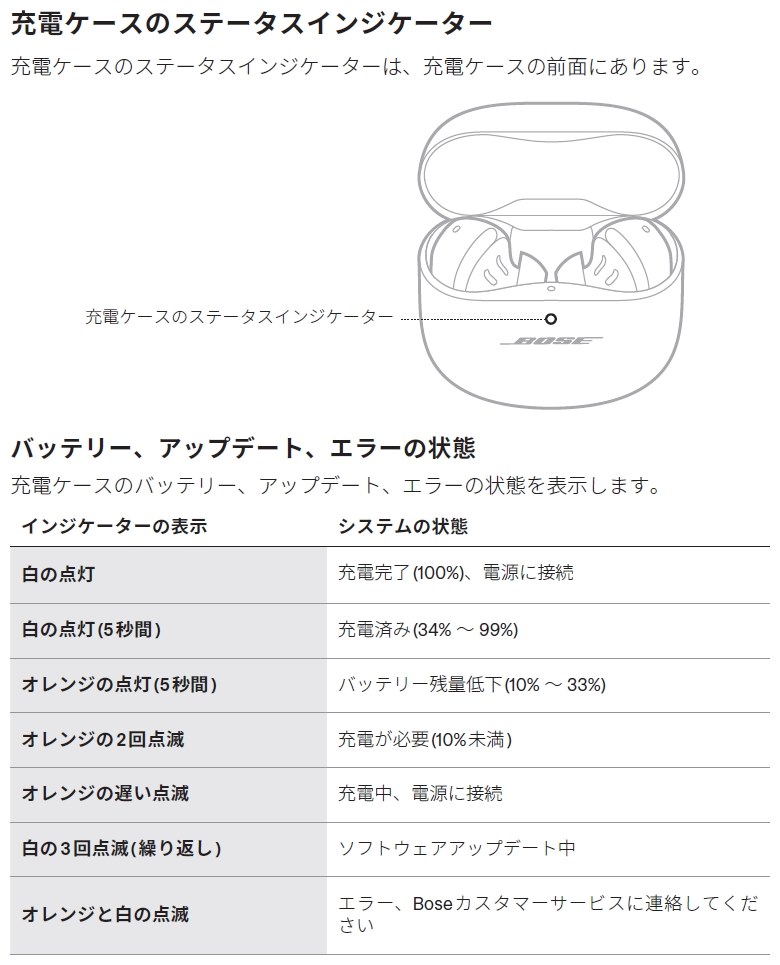 充電ケースのステータスインジケーター

充電ケースのステータスインジケーターは、充電ケースの前面にあります。

充電ケースのステータスインジケーター

BOSE

バッテリー、アップデート、エラーの状態

充電ケースのバッテリー、アップデート、エラーの状態を表示します。

| インジケーターの表示 | システムの状態 |
|---|---|
| 白の点灯 | 充電完了(100%)、電源に接続 |
| 白の点灯(5秒間) | 充電済み(34% ～ 99%) |
| オレンジの点灯(5秒間) | バッテリー残量低下(10% ～ 33%) |
| オレンジの2回点滅 | 充電が必要(10%未満) |
| オレンジの遅い点滅 | 充電中、電源に接続 |
| 白の3回点滅(繰り返し) | ソフトウェアアップデート中 |
| オレンジと白の点滅 | エラー、Boseカスタマーサービスに連絡してください |